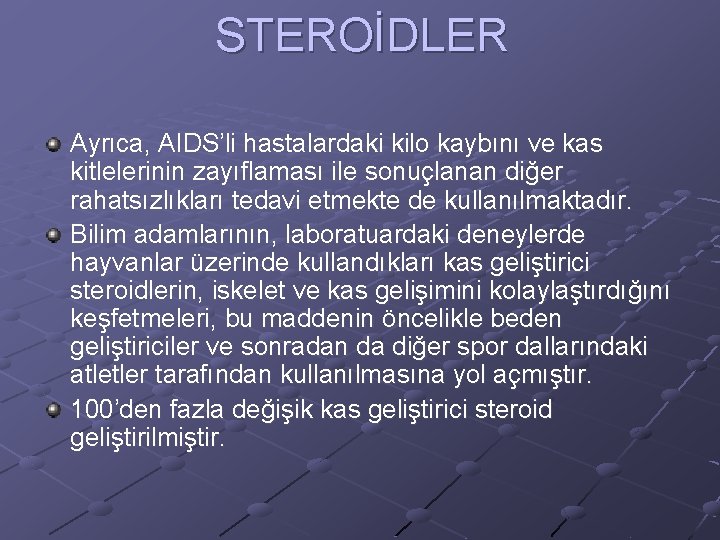 STEROİDLER

Ayrıca, AIDS'li hastalardaki kilo kaybını ve kas kitlelerinin zayıflaması ile sonuçlanan diğer rahatsızlıkları tedavi etmekte de kullanılmaktadır.

Bilim adamlarının, laboratuardaki deneylerde hayvanlar üzerinde kullandıkları kas geliştirici steroidlerin, iskelet ve kas gelişimini kolaylaştırdığını keşfetmeleri, bu maddenin öncelikle beden geliştiriciler ve sonradan da diğer spor dallarındaki atletler tarafından kullanılmasına yol açmıştır.

100'den fazla değişik kas geliştirici steroid geliştirilmiştir.